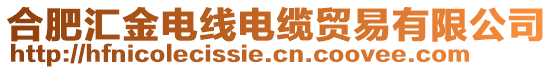 合肥汇金电线电缆贸易有限公司
http://hfnicolecissie.cn.coovee.com